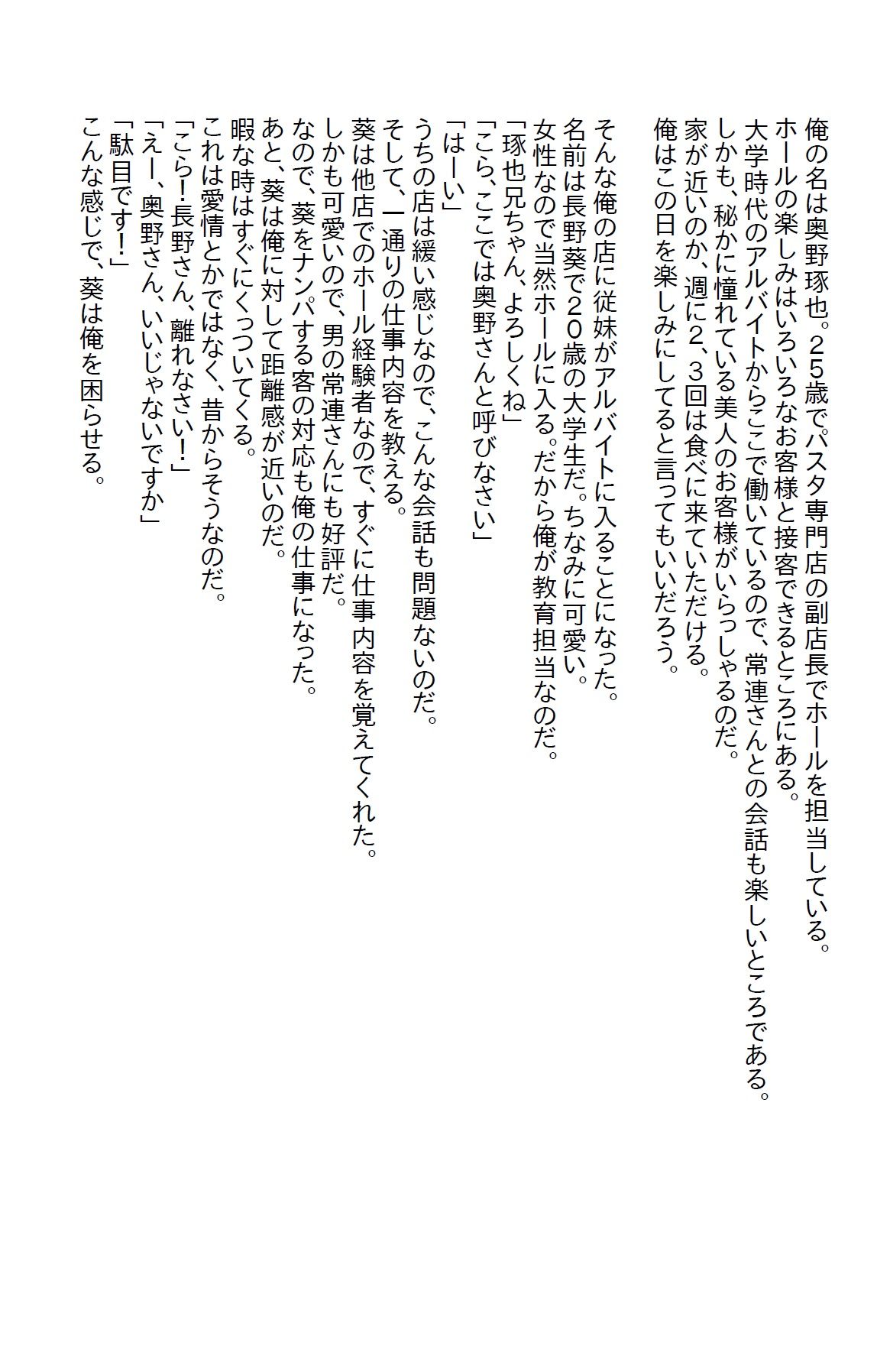 俺の名は奥野琢也。25歳でパスタ専門店の副店長でホールを担当している。
ホールの楽しみはいろいろなお客様と接客できるところにある。
大学時代のアルバイトからここで働いているので、常連さんとの会話も楽しいところである。
しかも、秘かに憧れている美人のお客様がいらっしゃるのだ。
家が近いのか、週に2、3回は食べに来ていただける。
俺はこの日を楽しみにしてると言ってもいいだろう。

そんな俺の店に従妹がアルバイトに入ることになった。
名前は長野葵で20歳の大学生だ。ちなみに可愛い。
女性なので当然ホールに入る。だから俺が教育担当なのだ。
「琢也兄ちゃん、よろしくね」
「こら、ここでは奥野さんと呼びなさい」
「はーい」
うちの店は緩い感じなので、こんな会話も問題ないのだ。
そして、一通りの仕事内容を教える。
葵は他店でのホール経験者なので、すぐに仕事内容を覚えてくれた。
しかも可愛いので、男の常連さんにも好評だ。
なので、葵をナンパする客の対応も俺の仕事になった。
あと、葵は俺に対して距離感が近いのだ。
暇な時はすぐにくっついてくる。
これは愛情とかではなく、昔からそうなのだ。
「こら！長野さん、離れなさい！」
「えー、奥野さん、いいじゃないですか」
「駄目です！」
こんな感じで、葵は俺を困らせる。